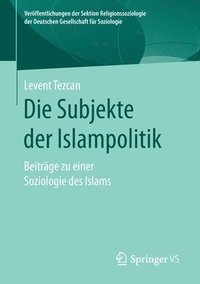 Veröffentlichungen der Sektion Religionssoziologie der Deutschen Gesellschaft für Soziologie

Levent Tezcan

Die Subjekte der Islampolitik

Beiträge zu einer Soziologie des Islams

Springer VS